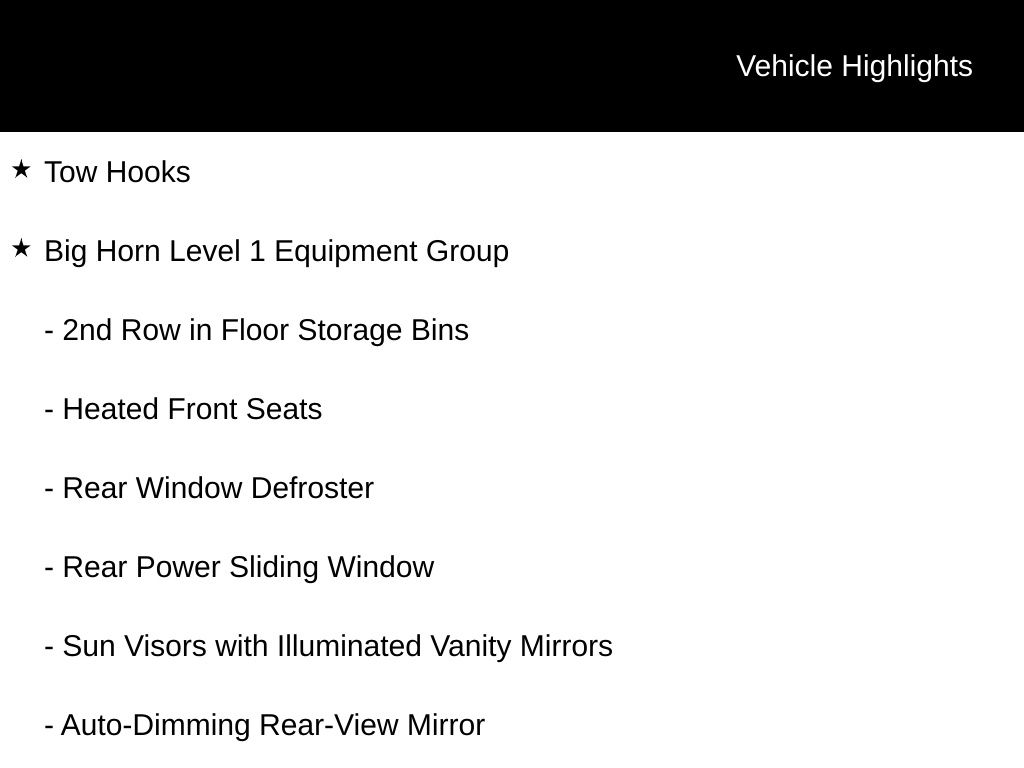 Vehicle Highlights

★ Tow Hooks

★ Big Horn Level 1 Equipment Group

- 2nd Row in Floor Storage Bins

- Heated Front Seats

- Rear Window Defroster

- Rear Power Sliding Window

- Sun Visors with Illuminated Vanity Mirrors

- Auto-Dimming Rear-View Mirror